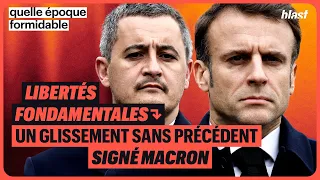 quelle époque formidable

blast

LIBERTÉS FONDAMENTALES

UN GLISSEMENT SANS PRÉCÉDENT SIGNÉ MACRON